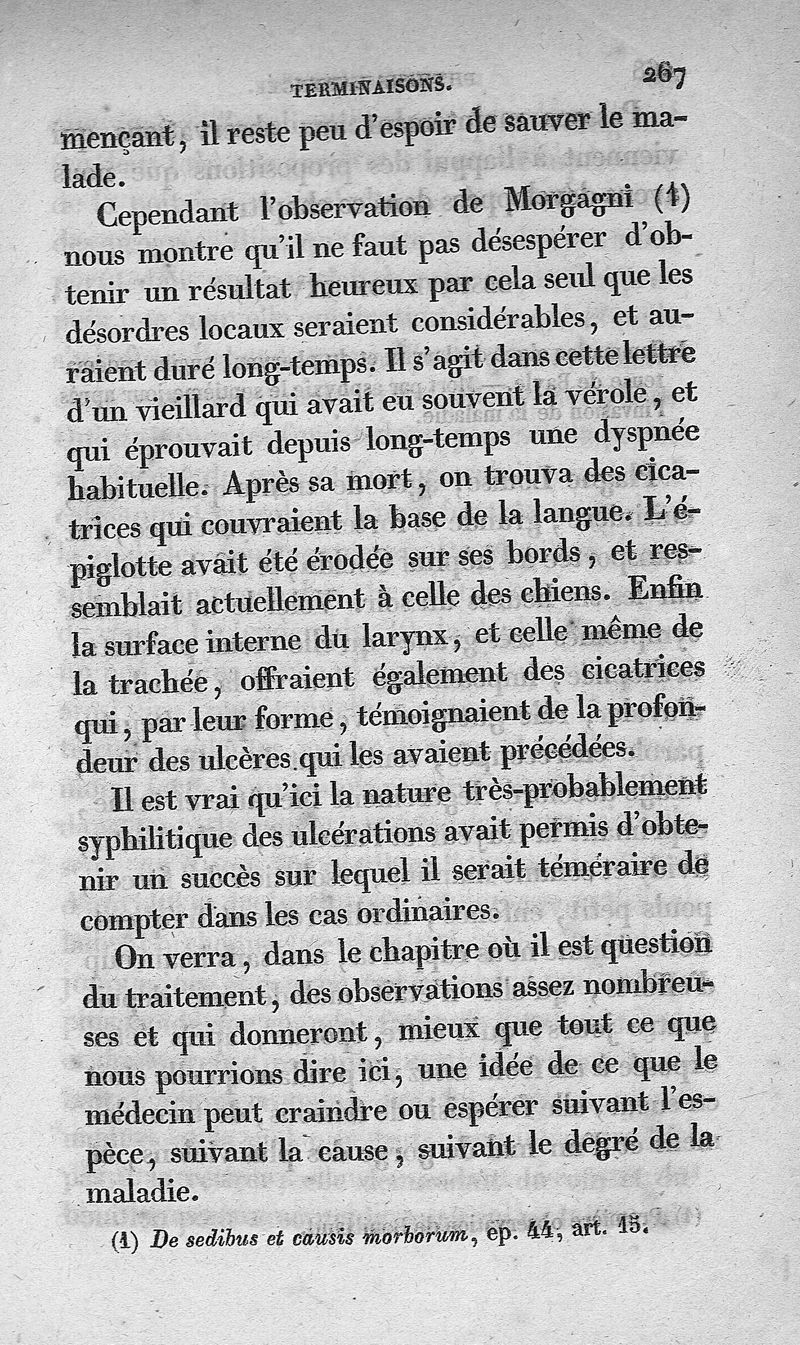 TERMINAISONS. 267

mençant, il reste peu d'espoir de sauver le malade.

Cependant l'observation de Morgagni (1) nous montre qu'il ne faut pas désespérer d'obtenir un résultat heureux par cela seul que les désordres locaux seraient considérables, et auraient duré long-temps. Il s'agit dans cette lettre d'un vieillard qui avait eu souvent la vérole, et qui éprouvait depuis long-temps une dyspnée habituelle. Après sa mort, on trouva des cicatrices qui couvraient la base de la langue. L'épiglotte avait été érodée sur ses bords, et ressemblait actuellement à celle des chiens. Enfin la surface interne du larynx, et celle même de la trachée, offraient également des cicatrices qui, par leur forme, témoignaient de la profondeur des ulcères qui les avaient précédées.

Il est vrai qu'ici la nature très-probablement syphilitique des ulcérations avait permis d'obtenir un succès sur lequel il serait téméraire de compter dans les cas ordinaires.

On verra, dans le chapitre où il est question du traitement, des observations assez nombreuses et qui donneront, mieux que tout ce que nous pourrions dire ici, une idée de ce que le médecin peut craindre ou espérer suivant l'espèce, suivant la cause, suivant le degré de la maladie.

(1) De sedibus et causis morborum, ep. 44, art. 15.